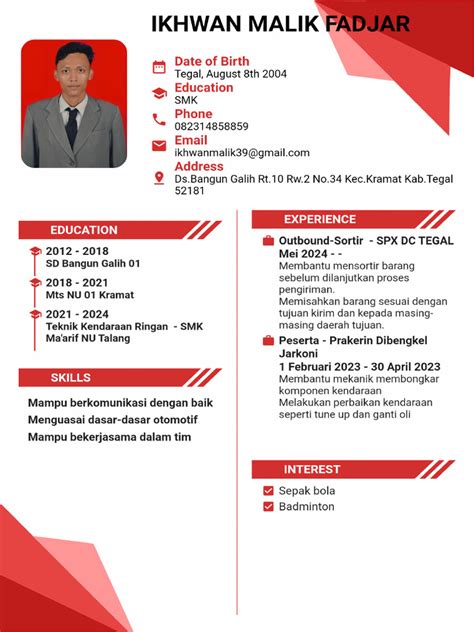 IKHWAN MALIK FADJAR

Date of Birth
Tegal, August 8th 2004

Education
SMK

Phone
082314858859

Email
ikhwanmalik39@gmail.com

Address
Ds.Bangun Galih Rt.10 Rw.2 No.34 Kec.Kramat Kab.Tegal 52181

EDUCATION

2012 - 2018
SD Bangun Galih 01

2018 - 2021
Mts NU 01 Kramat

2021 - 2024
Teknik Kendaraan Ringan - SMK Ma'arif NU Talang

SKILLS

Mampu berkomunikasi dengan baik
Menguasai dasar-dasar otomotif
Mampu bekerjasama dalam tim

EXPERIENCE

Outbound-Sortir - SPX DC TEGAL
Mei 2024 - -
Membantu mensortir barang sebelum dilanjutkan proses pengiriman.
Memisahkan barang sesuai dengan tujuan kirim dan kepada masing-masing daerah tujuan.

Peserta - Prakerin Dibengkel Jarkoni
1 Februari 2023 - 30 April 2023
Membantu mekanik membongkar komponen kendaraan
Melakukan perbaikan kendaraan seperti tune up dan ganti oli

INTEREST

Sepak bola
Badminton